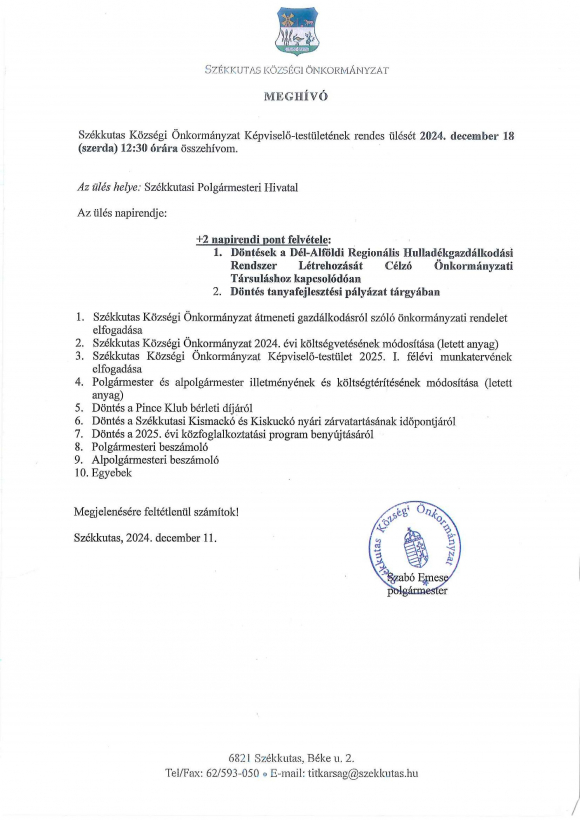 SZÉKKUTAS KÖZSÉGI ÖNKORMÁNYZAT

MEGHÍVÓ

Székkutas Községi Önkormányzat Képviselő-testületének rendes ülését 2024. december 18 (szerda) 12:30 órára összehívom.

Az ülés helye: Székkutasi Polgármesteri Hivatal

Az ülés napirendje:

+2 napirendi pont felvétele:
1. Döntések a Dél-Alföldi Regionális Hulladékgazdálkodási Rendszer Létrehozását Célzó Önkormányzati Társuláshoz kapcsolódóan
2. Döntés tanyafejlesztési pályázat tárgyában

1. Székkutas Községi Önkormányzat átmeneti gazdálkodásról szóló önkormányzati rendelet elfogadása
2. Székkutas Községi Önkormányzat 2024. évi költségvetésének módosítása (letett anyag)
3. Székkutas Községi Önkormányzat Képviselő-testület 2025. I. félévi munkatervének elfogadása
4. Polgármester és alpolgármester illetményének és költségtérítésének módosítása (letett anyag)
5. Döntés a Pince Klub bérleti díjáról
6. Döntés a Székkutasi Kismackó és Kiskuckó nyári zárvatartásának időpontjáról
7. Döntés a 2025. évi közfoglalkoztatási program benyújtásáról
8. Polgármesteri beszámoló
9. Alpolgármesteri beszámoló
10. Egyebek

Megjelenésére feltétlenül számítok!

Székkutas, 2024. december 11.

Székkutas Községi Önkormányzat

Szabó Emese
polgármester

6821 Székkutas, Béke u. 2.
Tel/Fax: 62/593-050 • E-mail: titkarsag@szekkutas.hu